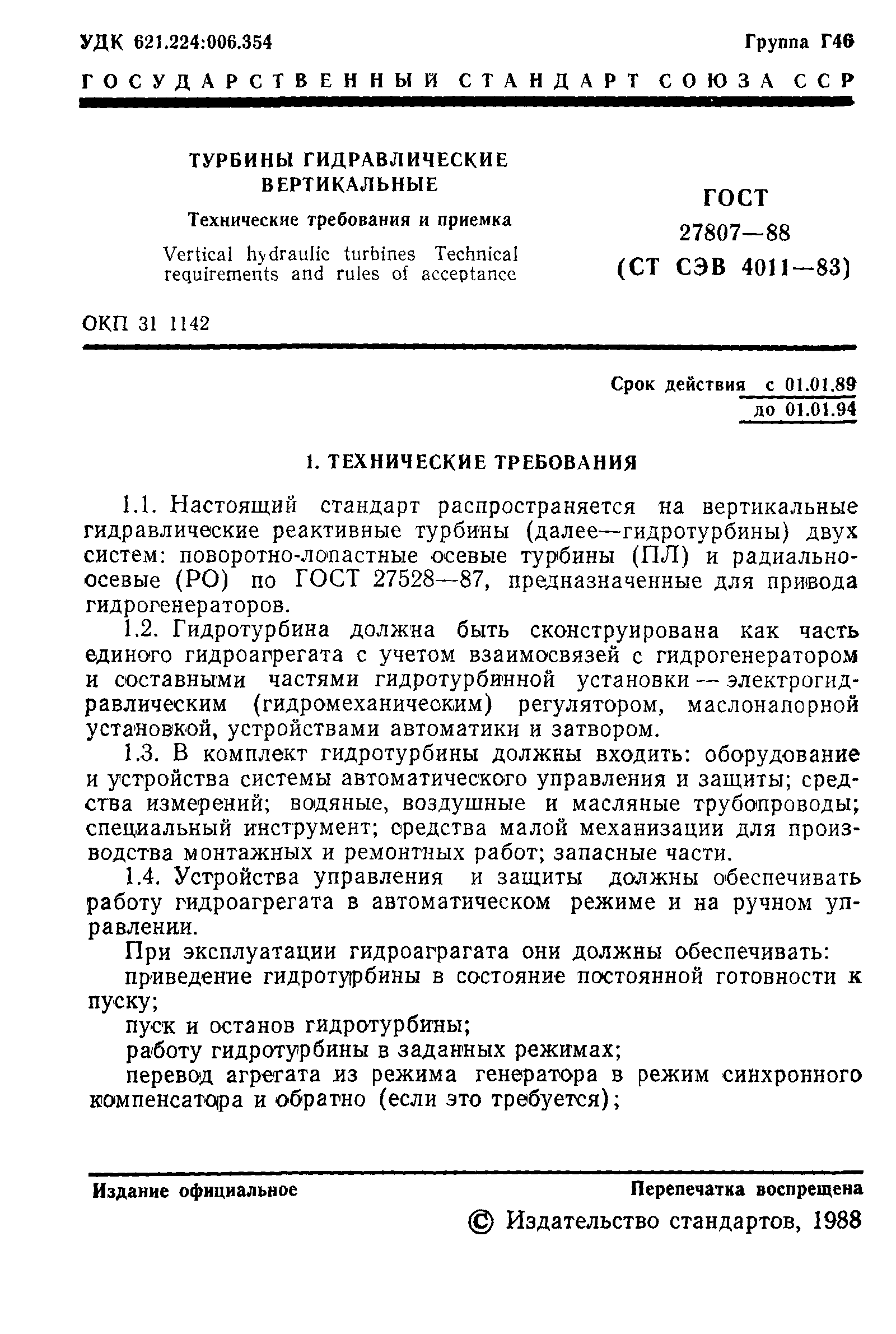 УДК 621.224:006.354

Группа Г46

ГОСУДАРСТВЕННЫЙ СТАНДАРТ СОЮЗА ССР

ТУРБИНЫ ГИДРАВЛИЧЕСКИЕ ВЕРТИКАЛЬНЫЕ

Технические требования и приемка

Vertical hydraulic turbines Technical requirements and rules of acceptance

ГОСТ 27807—88 (СТ СЭВ 4011—83)

ОКП 31 1142

Срок действия с 01.01.89
до 01.01.94

1. ТЕХНИЧЕСКИЕ ТРЕБОВАНИЯ

1.1. Настоящий стандарт распространяется на вертикальные гидравлические реактивные турбины (далее—гидротурбины) двух систем: поворотно-лопастные осевые турбины (ПЛ) и радиально-осевые (РО) по ГОСТ 27528—87, предназначенные для привода гидрогенераторов.

1.2. Гидротурбина должна быть сконструирована как часть единого гидроагрегата с учетом взаимосвязей с гидрогенератором и составными частями гидротурбинной установки — электрогидравлическим (гидромеханическим) регулятором, маслонапорной установкой, устройствами автоматики и затвором.

1.3. В комплект гидротурбины должны входить: оборудование и устройства системы автоматического управления и защиты; средства измерений; водяные, воздушные и масляные трубопроводы; специальный инструмент; средства малой механизации для производства монтажных и ремонтных работ; запасные части.

1.4. Устройства управления и защиты должны обеспечивать работу гидроагрегата в автоматическом режиме и на ручном управлении.

При эксплуатации гидроаграгата они должны обеспечивать:

приведение гидротурбины в состояние постоянной готовности к пуску;

пуск и останов гидротурбины;

работу гидротурбины в заданных режимах;

перевод агрегата из режима генератора в режим синхронного компенсатора и обратно (если это требуется);

Издание официальное

Перепечатка воспрещена

© Издательство стандартов, 1988